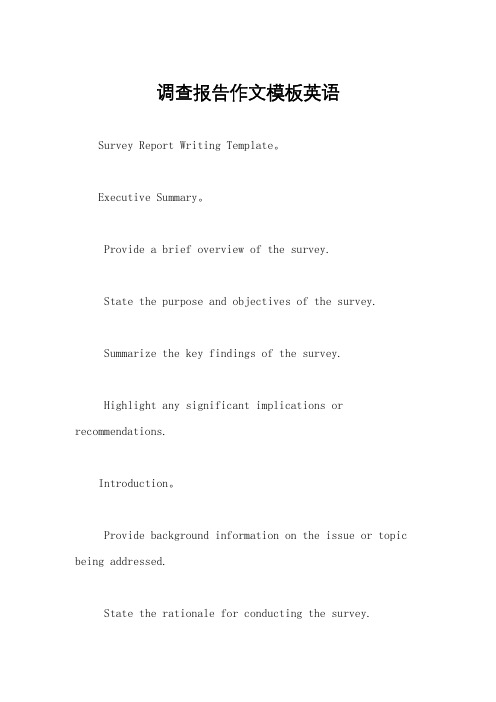 调查报告作文模板英语

Survey Report Writing Template。

Executive Summary。

Provide a brief overview of the survey.

State the purpose and objectives of the survey.

Summarize the key findings of the survey.

Highlight any significant implications or recommendations.

Introduction。

Provide background information on the issue or topic being addressed.

State the rationale for conducting the survey.